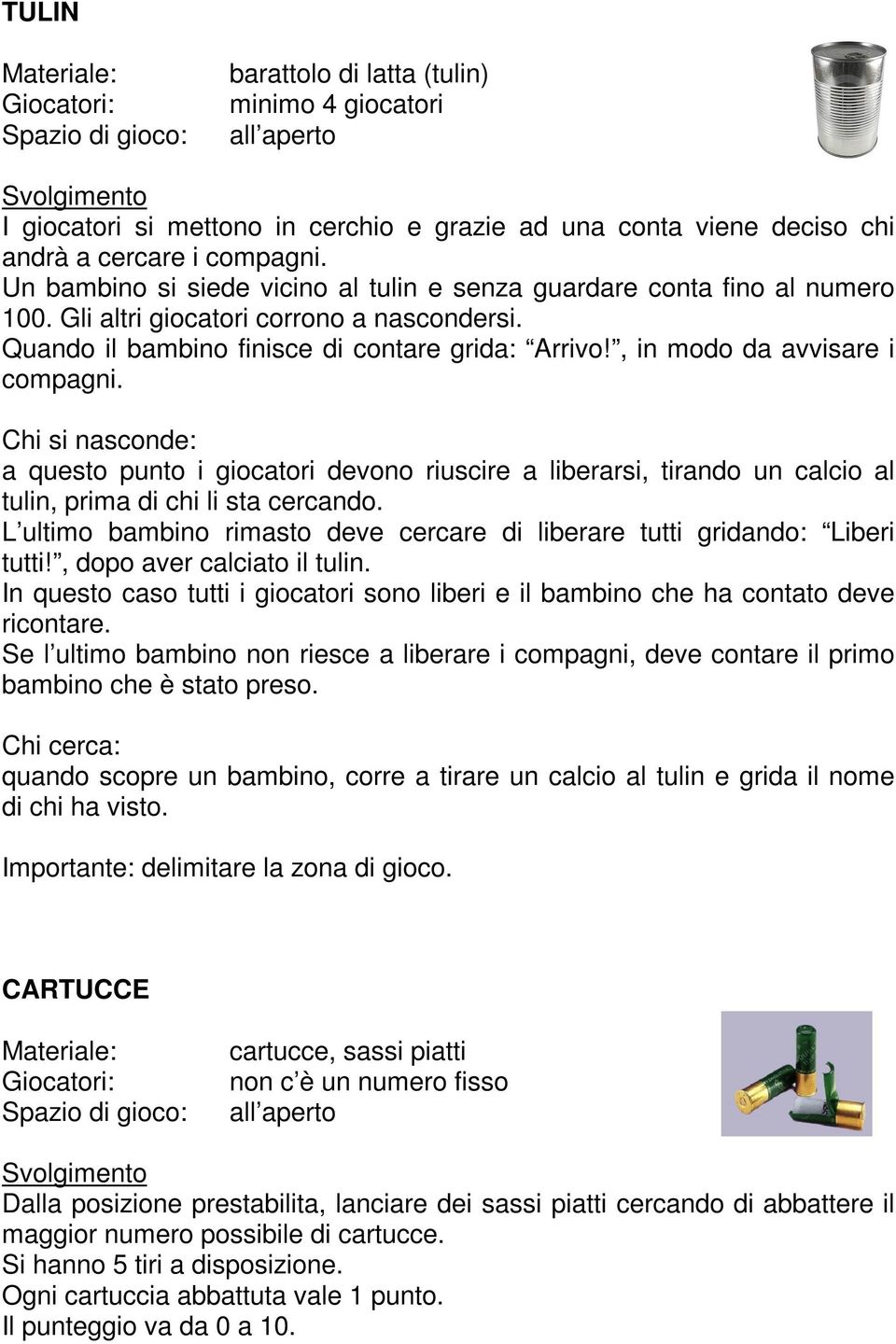 TULIN

Materiale: barattolo di latta (tulin)
Giocatori: minimo 4 giocatori
Spazio di gioco: all aperto

Svolgimento
I giocatori si mettono in cerchio e grazie ad una conta viene deciso chi andrà a cercare i compagni.
Un bambino si siede vicino al tulin e senza guardare conta fino al numero 100. Gli altri giocatori corrono a nascondersi.
Quando il bambino finisce di contare grida: Arrivo! , in modo da avvisare i compagni.

Chi si nasconde:
a questo punto i giocatori devono riuscire a liberarsi, tirando un calcio al tulin, prima di chi li sta cercando.
L ultimo bambino rimasto deve cercare di liberare tutti gridando: Liberi tutti! , dopo aver calciato il tulin.
In questo caso tutti i giocatori sono liberi e il bambino che ha contato deve ricontare.
Se l ultimo bambino non riesce a liberare i compagni, deve contare il primo bambino che è stato preso.

Chi cerca:
quando scopre un bambino, corre a tirare un calcio al tulin e grida il nome di chi ha visto.

Importante: delimitare la zona di gioco.

CARTUCCE

Materiale: cartucce, sassi piatti
Giocatori: non c è un numero fisso
Spazio di gioco: all aperto

Svolgimento
Dalla posizione prestabilita, lanciare dei sassi piatti cercando di abbattere il maggior numero possibile di cartucce.
Si hanno 5 tiri a disposizione.
Ogni cartuccia abbattuta vale 1 punto.
Il punteggio va da 0 a 10.